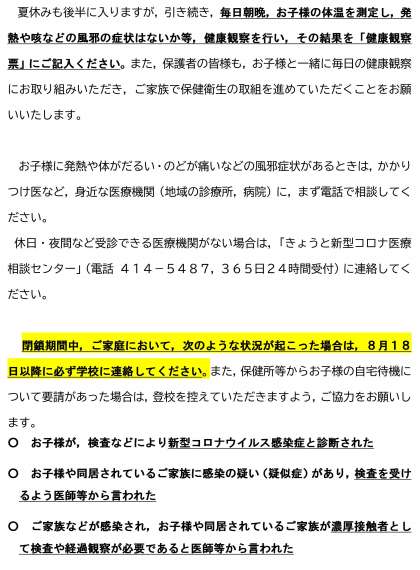 夏休みも後半に入りますが，引き続き，毎日朝晩，お子様の体温を測定し，発熱や咳などの風邪の症状はないか等，健康観察を行い，その結果を「健康観察票」にご記入ください。また，保護者の皆様も，お子様と一緒に毎日の健康観察にお取り組みいただき，ご家族で保健衛生の取組を進めていただくことをお願いいたします。

お子様に発熱や体がだるい・のどが痛いなどの風邪症状があるときは，かかりつけ医など，身近な医療機関（地域の診療所，病院）に，まず電話で相談してください。
休日・夜間など受診できる医療機関がない場合は，「きょうと新型コロナ医療相談センター」（電話　４１４－５４８７，３６５日２４時間受付）に連絡してください。

閉鎖期間中，ご家庭において，次のような状況が起こった場合は，８月１８日以降に必ず学校に連絡してください。また，保健所等からお子様の自宅待機について要請があった場合は，登校を控えていただきますよう，ご協力をお願いします。

○　お子様が，検査などにより新型コロナウイルス感染症と診断された

○　お子様や同居されているご家族に感染の疑い（疑似症）があり，検査を受けるよう医師等から言われた

○　ご家族などが感染され，お子様や同居されているご家族が濃厚接触者として検査や経過観察が必要であると医師等から言われた